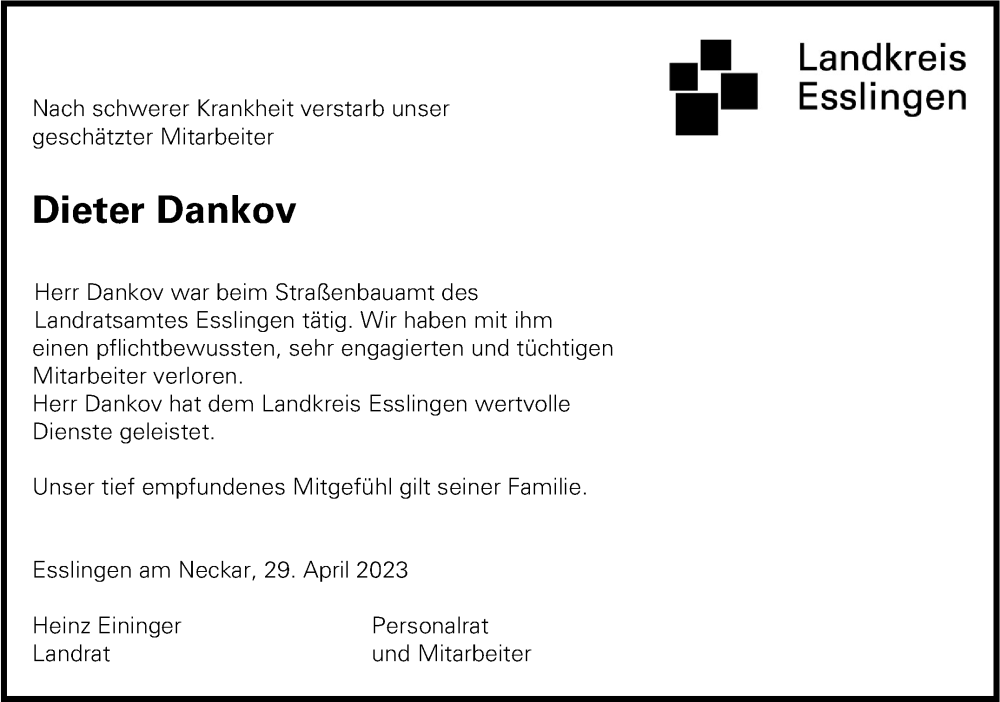 Landkreis Esslingen

Nach schwerer Krankheit verstarb unser geschätzter Mitarbeiter

Dieter Dankov

Herr Dankov war beim Straßenbauamt des Landratsamtes Esslingen tätig. Wir haben mit ihm einen pflichtbewussten, sehr engagierten und tüchtigen Mitarbeiter verloren.
Herr Dankov hat dem Landkreis Esslingen wertvolle Dienste geleistet.

Unser tief empfundenes Mitgefühl gilt seiner Familie.

Esslingen am Neckar, 29. April 2023

Heinz Eininger
Landrat

Personalrat
und Mitarbeiter